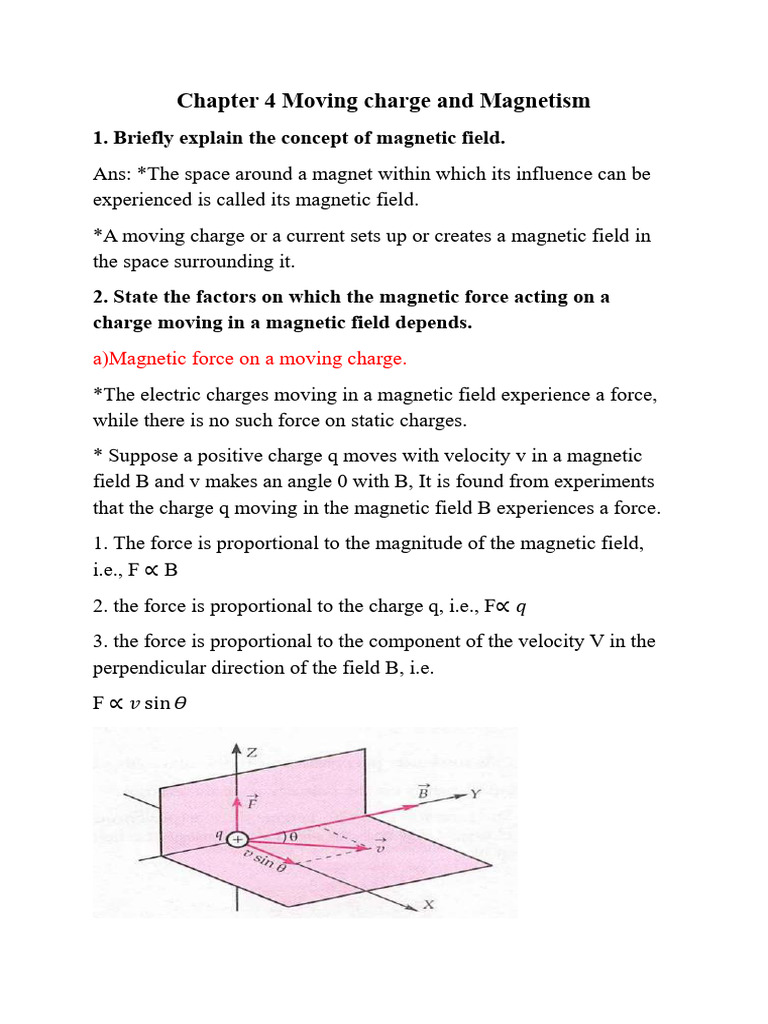 Chapter 4 Moving charge and Magnetism

1. Briefly explain the concept of magnetic field.

Ans: *The space around a magnet within which its influence can be experienced is called its magnetic field.

*A moving charge or a current sets up or creates a magnetic field in the space surrounding it.

2. State the factors on which the magnetic force acting on a charge moving in a magnetic field depends.

a)Magnetic force on a moving charge.

*The electric charges moving in a magnetic field experience a force, while there is no such force on static charges.

* Suppose a positive charge q moves with velocity v in a magnetic field B and v makes an angle 0 with B, It is found from experiments that the charge q moving in the magnetic field B experiences a force.

1. The force is proportional to the magnitude of the magnetic field, i.e., F $\propto$ B

2. the force is proportional to the charge q, i.e., F$\propto q$

3. the force is proportional to the component of the velocity V in the perpendicular direction of the field B, i.e.

F $\propto v \sin\theta$

Z
$\vec{F}$
$\vec{B}$
Y
q
+
$\theta$
$\vec{v}$
$v \sin\theta$
X